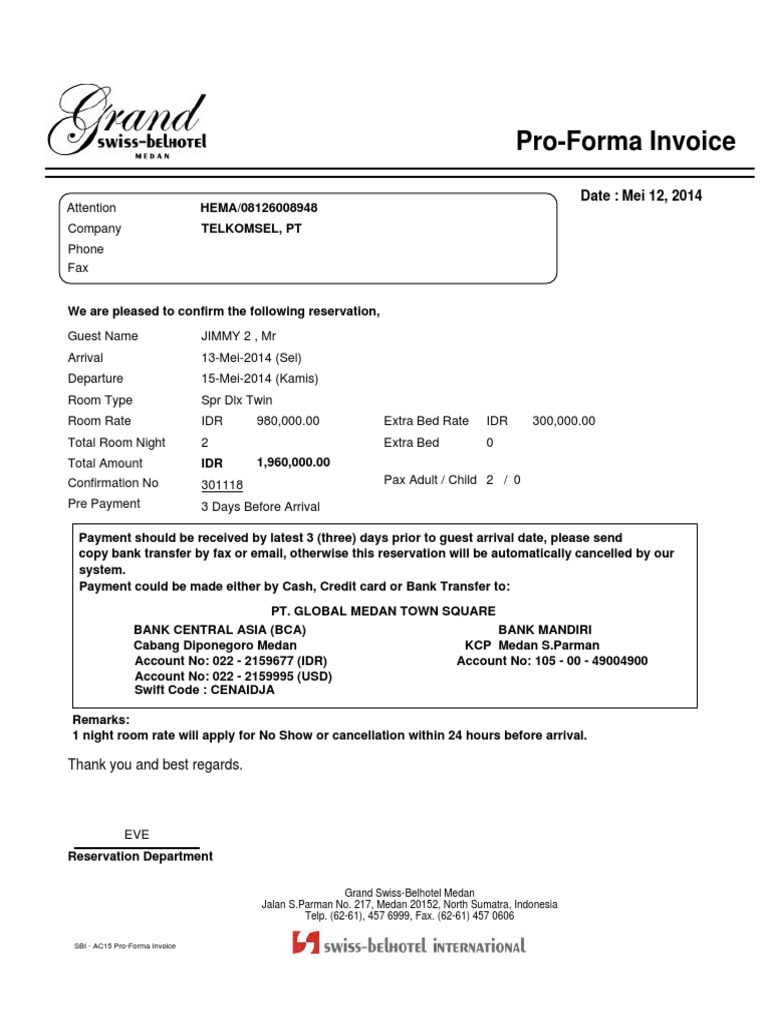 Grand
swiss-belhotel
MEDAN

Pro-Forma Invoice

Date : Mei 12, 2014

Attention HEMA/08126008948
Company TELKOMSEL, PT
Phone
Fax

We are pleased to confirm the following reservation,

Guest Name JIMMY 2 , Mr
Arrival 13-Mei-2014 (Sel)
Departure 15-Mei-2014 (Kamis)
Room Type Spr Dlx Twin
Room Rate IDR 980,000.00 Extra Bed Rate IDR 300,000.00
Total Room Night 2 Extra Bed 0
Total Amount IDR 1,960,000.00
Confirmation No 301118 Pax Adult / Child 2 / 0
Pre Payment 3 Days Before Arrival

Payment should be received by latest 3 (three) days prior to guest arrival date, please send copy bank transfer by fax or email, otherwise this reservation will be automatically cancelled by our system.
Payment could be made either by Cash, Credit card or Bank Transfer to:

PT. GLOBAL MEDAN TOWN SQUARE

BANK CENTRAL ASIA (BCA)
Cabang Diponegoro Medan
Account No: 022 - 2159677 (IDR)
Account No: 022 - 2159995 (USD)
Swift Code : CENAIDJA

BANK MANDIRI
KCP Medan S.Parman
Account No: 105 - 00 - 49004900

Remarks:
1 night room rate will apply for No Show or cancellation within 24 hours before arrival.

Thank you and best regards.

EVE
Reservation Department

Grand Swiss-Belhotel Medan
Jalan S.Parman No. 217, Medan 20152, North Sumatra, Indonesia
Telp. (62-61), 457 6999, Fax. (62-61) 457 0606

SBI - AC15 Pro-Forma Invoice

swiss-belhotel INTERNATIONAL